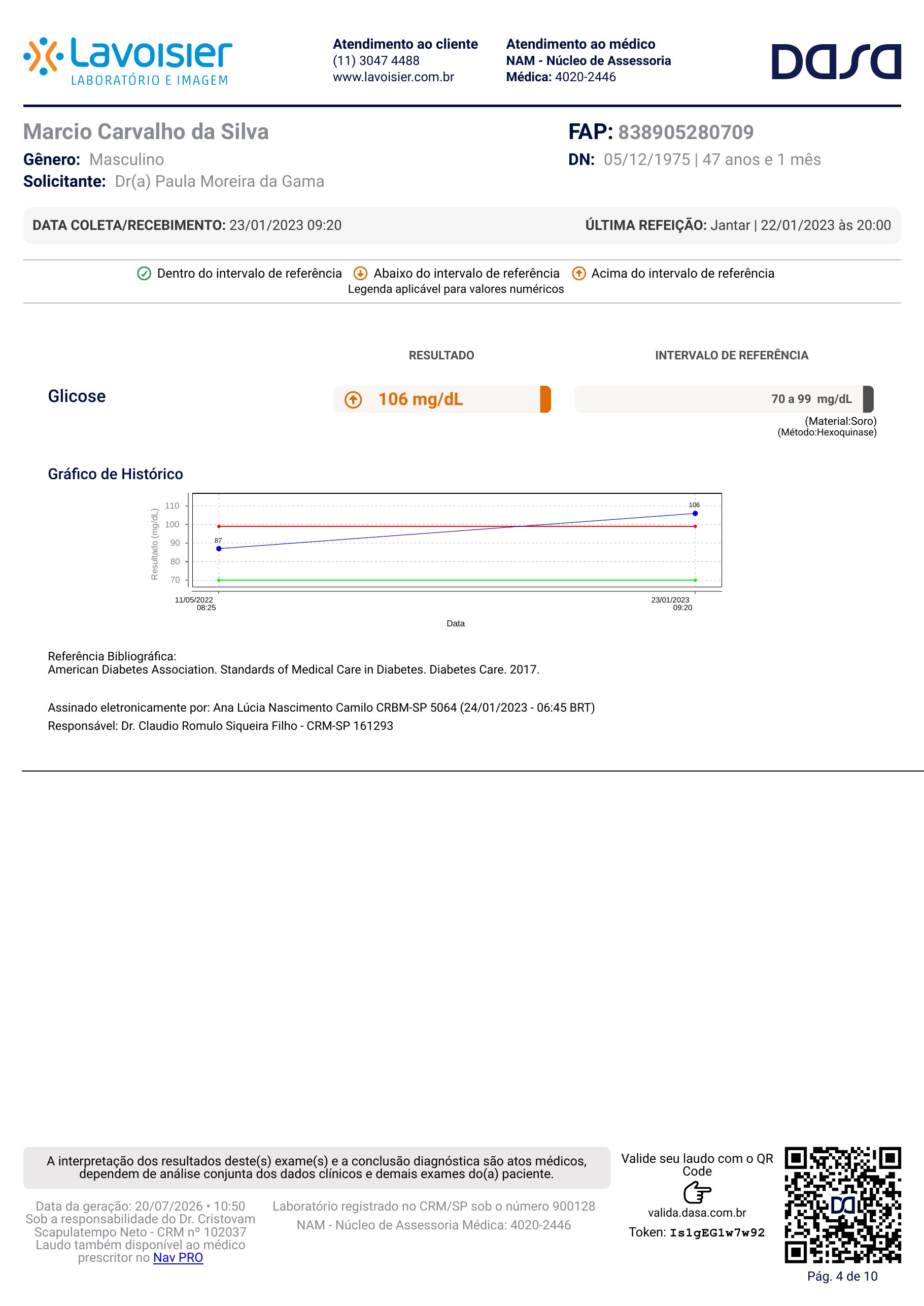 Lavoisier
LABORATÓRIO E IMAGEM

Atendimento ao cliente
(11) 3047 4488
www.lavoisier.com.br

Atendimento ao médico
NAM - Núcleo de Assessoria
Médica: 4020-2446

DASA

Marcio Carvalho da Silva
Gênero: Masculino
Solicitante: Dr(a) Paula Moreira da Gama

FAP: 838905280709
DN: 05/12/1975 | 47 anos e 1 mês

DATA COLETA/RECEBIMENTO: 23/01/2023 09:20

ÚLTIMA REFEIÇÃO: Jantar | 22/01/2023 às 20:00

Dentro do intervalo de referência Abaixo do intervalo de referência Acima do intervalo de referência
Legenda aplicável para valores numéricos

RESULTADO

INTERVALO DE REFERÊNCIA

Glicose

106 mg/dL

70 a 99 mg/dL
(Material:Soro)
(Método:Hexoquinase)

Gráfico de Histórico

Resultado (mg/dL)
110
100
90
80
70
87
106
11/05/2022
08:25
23/01/2023
09:20
Data

Referência Bibliográfica:
American Diabetes Association. Standards of Medical Care in Diabetes. Diabetes Care. 2017.

Assinado eletronicamente por: Ana Lúcia Nascimento Camilo CRBM-SP 5064 (24/01/2023 - 06:45 BRT)
Responsável: Dr. Claudio Romulo Siqueira Filho - CRM-SP 161293

A interpretação dos resultados deste(s) exame(s) e a conclusão diagnóstica são atos médicos, dependem de análise conjunta dos dados clínicos e demais exames do(a) paciente.

Data da geração: 20/07/2026 • 10:50
Sob a responsabilidade do Dr. Cristovam Scapulatempo Neto - CRM nº 102037
Laudo também disponível ao médico prescritor no Nav PRO

Laboratório registrado no CRM/SP sob o número 900128
NAM - Núcleo de Assessoria Médica: 4020-2446

Valide seu laudo com o QR Code
valida.dasa.com.br
Token: Is1gEG1w7w92

Pág. 4 de 10